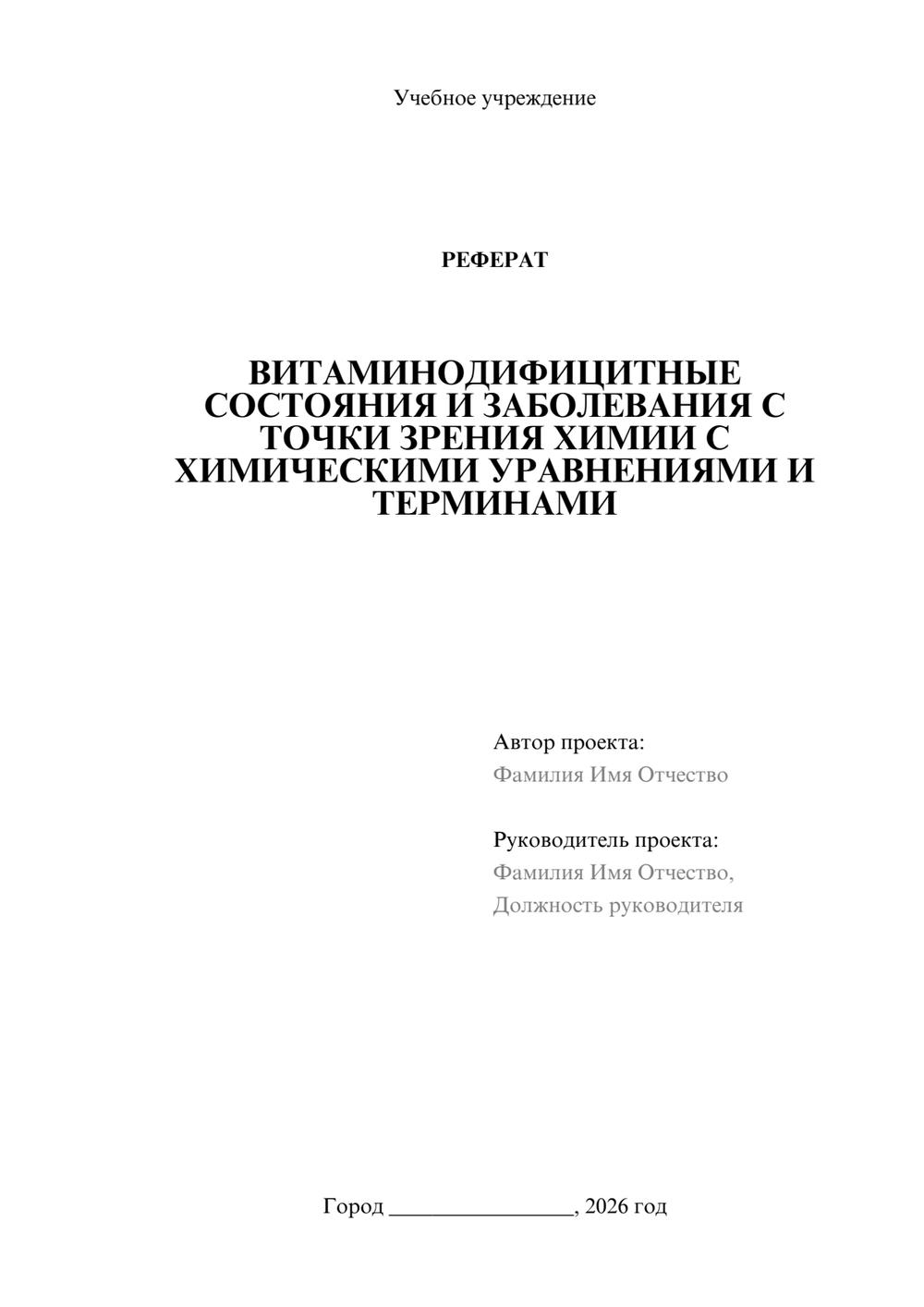 Учебное учреждение

РЕФЕРАТ

ВИТАМИНОДИФИЦИТНЫЕ СОСТОЯНИЯ И ЗАБОЛЕВАНИЯ С ТОЧКИ ЗРЕНИЯ ХИМИИ С ХИМИЧЕСКИМИ УРАВНЕНИЯМИ И ТЕРМИНАМИ

Автор проекта:
Фамилия Имя Отчество

Руководитель проекта:
Фамилия Имя Отчество,
Должность руководителя

Город ________________, 2026 год